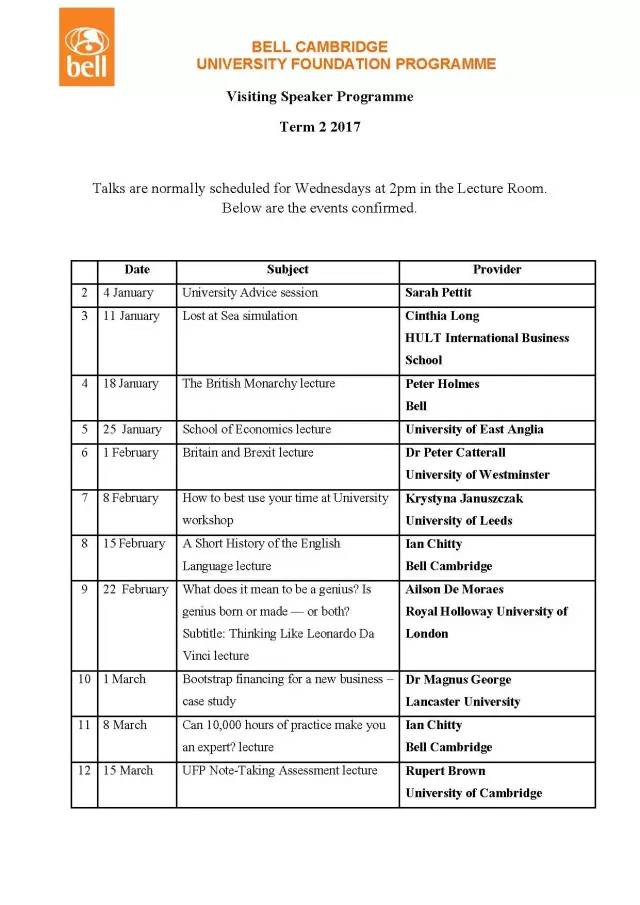 bell

BELL CAMBRIDGE
UNIVERSITY FOUNDATION PROGRAMME

Visiting Speaker Programme

Term 2 2017

Talks are normally scheduled for Wednesdays at 2pm in the Lecture Room. Below are the events confirmed.

| | Date | Subject | Provider |
|---|---|---|---|
| 2 | 4 January | University Advice session | Sarah Pettit |
| 3 | 11 January | Lost at Sea simulation | Cinthia Long HULT International Business School |
| 4 | 18 January | The British Monarchy lecture | Peter Holmes Bell |
| 5 | 25 January | School of Economics lecture | University of East Anglia |
| 6 | 1 February | Britain and Brexit lecture | Dr Peter Catterall University of Westminster |
| 7 | 8 February | How to best use your time at University workshop | Krystyna Januszczak University of Leeds |
| 8 | 15 February | A Short History of the English Language lecture | Ian Chitty Bell Cambridge |
| 9 | 22 February | What does it mean to be a genius? Is genius born or made — or both? Subtitle: Thinking Like Leonardo Da Vinci lecture | Ailson De Moraes Royal Holloway University of London |
| 10 | 1 March | Bootstrap financing for a new business – case study | Dr Magnus George Lancaster University |
| 11 | 8 March | Can 10,000 hours of practice make you an expert? lecture | Ian Chitty Bell Cambridge |
| 12 | 15 March | UFP Note-Taking Assessment lecture | Rupert Brown University of Cambridge |